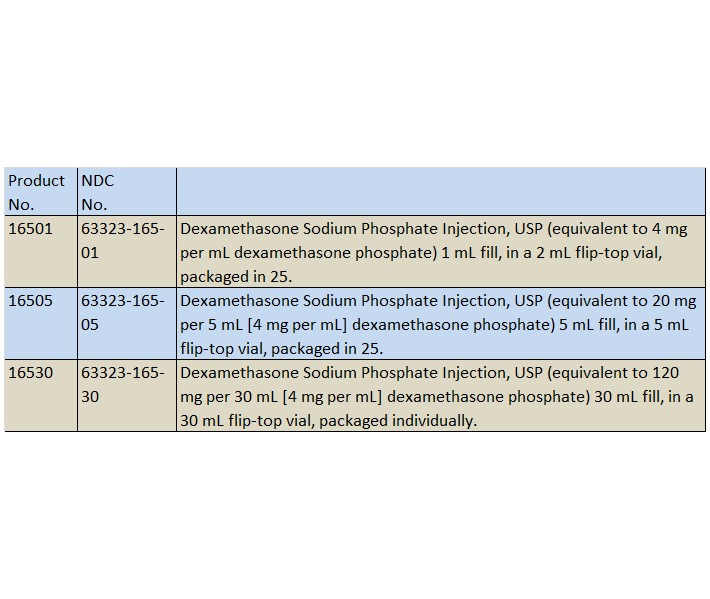 | Product No. | NDC No. | |
|---|---|---|
| 16501 | 63323-165-01 | Dexamethasone Sodium Phosphate Injection, USP (equivalent to 4 mg per mL dexamethasone phosphate) 1 mL fill, in a 2 mL flip-top vial, packaged in 25. |
| 16505 | 63323-165-05 | Dexamethasone Sodium Phosphate Injection, USP (equivalent to 20 mg per 5 mL [4 mg per mL] dexamethasone phosphate) 5 mL fill, in a 5 mL flip-top vial, packaged in 25. |
| 16530 | 63323-165-30 | Dexamethasone Sodium Phosphate Injection, USP (equivalent to 120 mg per 30 mL [4 mg per mL] dexamethasone phosphate) 30 mL fill, in a 30 mL flip-top vial, packaged individually. |